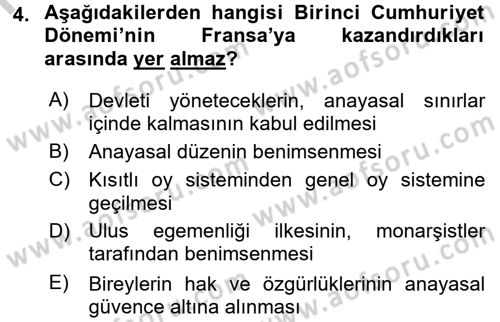 4. Aşağıdakilerden hangisi Birinci Cumhuriyet Dönemi'nin Fransa'ya kazandırdıkları arasında yer almaz?

A) Devleti yöneteceklerin, anayasal sınırlar içinde kalmasının kabul edilmesi
B) Anayasal düzenin benimsenmesi
C) Kısıtlı oy sisteminden genel oy sistemine geçilmesi
D) Ulus egemenliği ilkesinin, monarşistler tarafından benimsenmesi
E) Bireylerin hak ve özgürlüklerinin anayasal güvence altına alınması

www.aofsoru.com